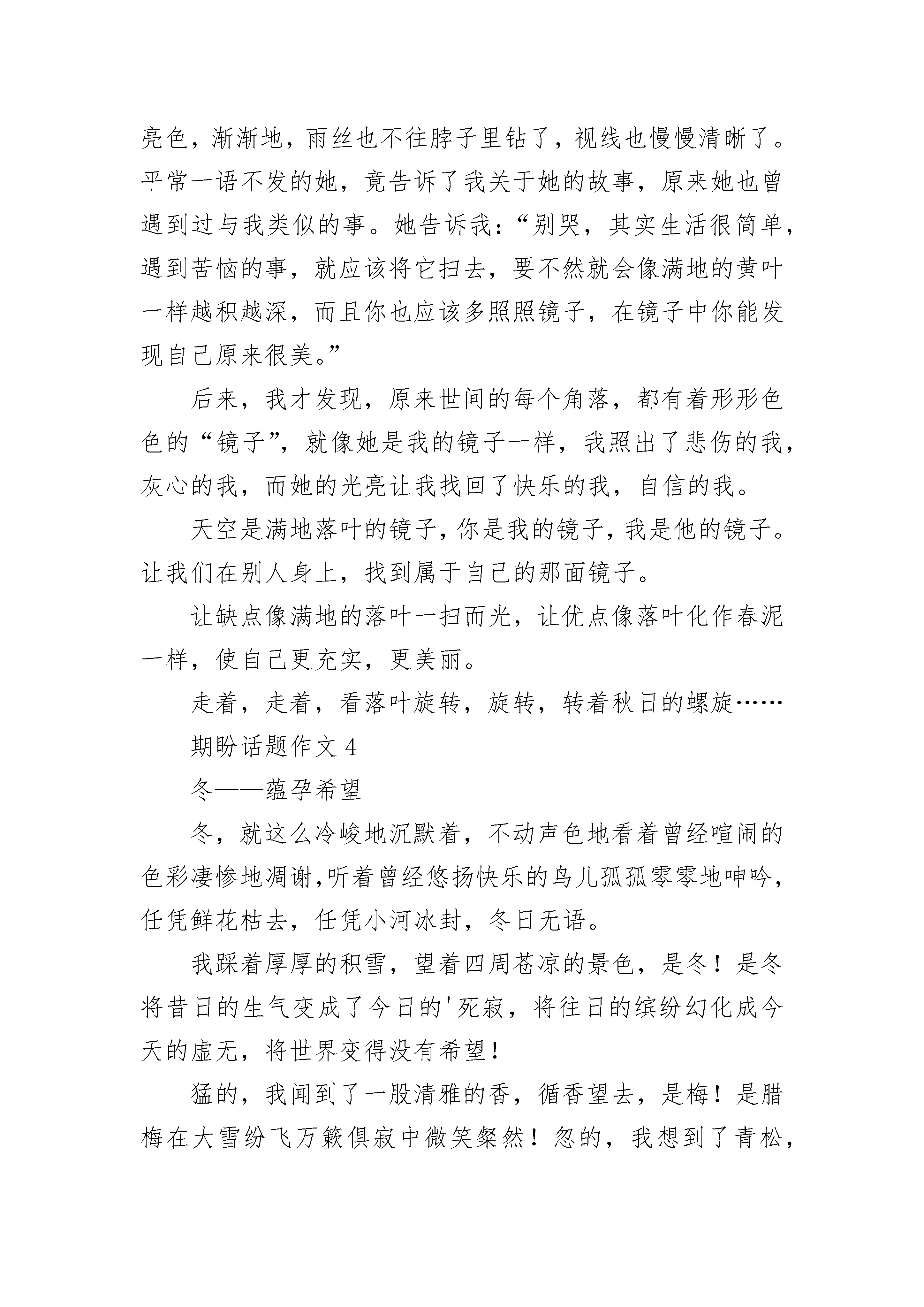 亮色，渐渐地，雨丝也不往脖子里钻了，视线也慢慢清晰了。平常一语不发的她，竟告诉了我关于她的故事，原来她也曾遇到过与我类似的事。她告诉我：“别哭，其实生活很简单，遇到苦恼的事，就应该将它扫去，要不然就会像满地的黄叶一样越积越深，而且你也应该多照照镜子，在镜子中你能发现自己原来很美。”

后来，我才发现，原来世间的每个角落，都有着形形色色的“镜子”，就像她是我的镜子一样，我照出了悲伤的我，灰心的我，而她的光亮让我找回了快乐的我，自信的我。

天空是满地落叶的镜子，你是我的镜子，我是他的镜子。让我们在别人身上，找到属于自己的那面镜子。

让缺点像满地的落叶一扫而光，让优点像落叶化作春泥一样，使自己更充实，更美丽。

走着，走着，看落叶旋转，旋转，转着秋日的螺旋……

期盼话题作文 4

冬——蕴孕希望

冬，就这么冷峻地沉默着，不动声色地看着曾经喧闹的色彩凄惨地凋谢，听着曾经悠扬快乐的鸟儿孤孤零零地呻吟，任凭鲜花枯去，任凭小河冰封，冬日无语。

我踩着厚厚的积雪，望着四周苍凉的景色，是冬！是冬将昔日的生气变成了今日的'死寂，将往日的缤纷幻化成今天的虚无，将世界变得没有希望！

猛的，我闻到了一股清雅的香，循香望去，是梅！是腊梅在大雪纷飞万籁俱寂中微笑粲然！忽的，我想到了青松，